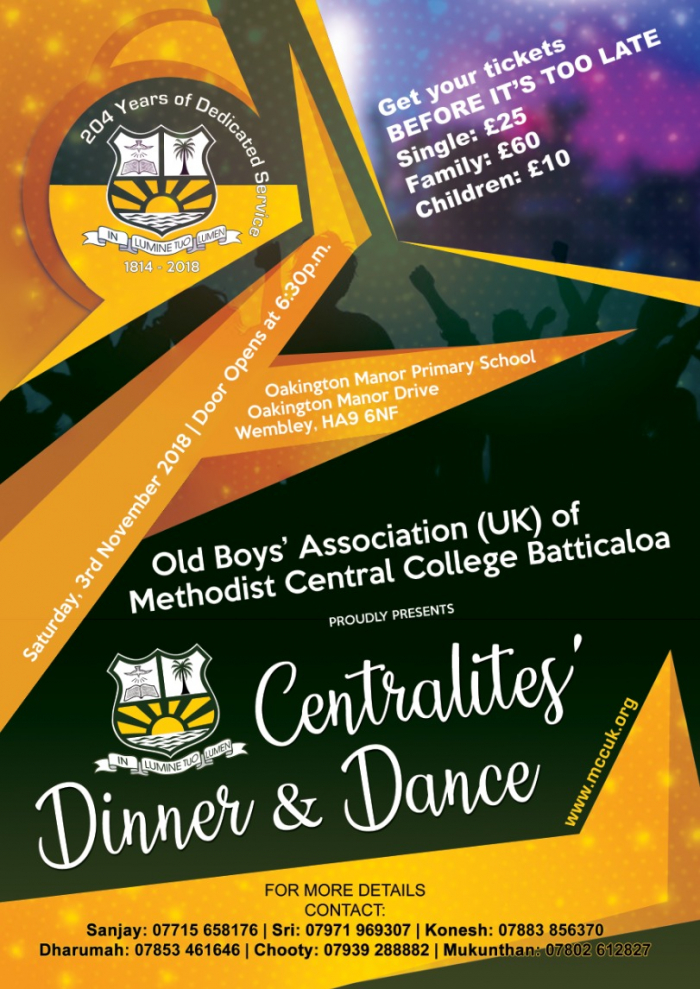 204 Years of Dedicated Service

IN LUMINE TUO LUMEN

1814 - 2018

Get your tickets BEFORE IT'S TOO LATE
Single: £25
Family: £60
Children: £10

Saturday, 3rd November 2018 | Door Opens at 6:30p.m.

Oakington Manor Primary School
Oakington Manor Drive
Wembley, HA9 6NF

Old Boys' Association (UK) of Methodist Central College Batticaloa

PROUDLY PRESENTS

IN LUMINE TUO LUMEN

Centralites' Dinner & Dance

www.mccuk.org

FOR MORE DETAILS
CONTACT:
Sanjay: 07715 658176 | Sri: 07971 969307 | Konesh: 07883 856370
Dharumah: 07853 461646 | Chooty: 07939 288882 | Mukunthan: 07802 612827